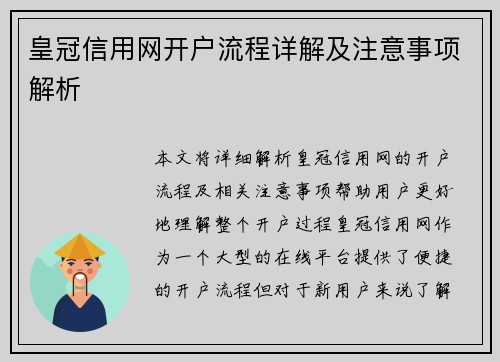 皇冠信用网开户流程详解及注意事项解析

本文将详细解析皇冠信用网的开户流程及相关注意事项帮助用户更好地理解整个开户过程皇冠信用网作为一个大型的在线平台提供了便捷的开户流程但对于新用户来说了解